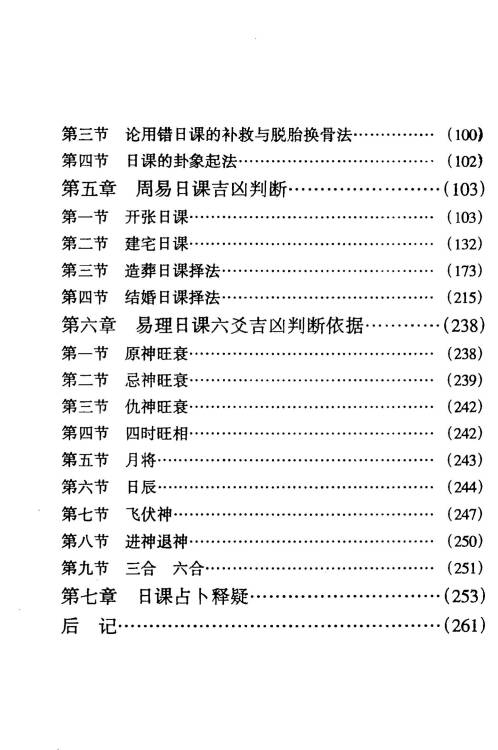 第三节 论用错日课的补救与脱胎换骨法 (100)
第四节 日课的卦象起法 (102)
第五章 周易日课吉凶判断 (103)
第一节 开张日课 (103)
第二节 建宅日课 (132)
第三节 造葬日课择法 (173)
第四节 结婚日课择法 (215)
第六章 易理日课六爻吉凶判断依据 (238)
第一节 原神旺衰 (238)
第二节 忌神旺衰 (239)
第三节 仇神旺衰 (242)
第四节 四时旺相 (242)
第五节 月将 (243)
第六节 日辰 (244)
第七节 飞伏神 (247)
第八节 进神退神 (250)
第九节 三合 六合 (251)
第七章 日课占卜释疑 (253)
后 记 (261)